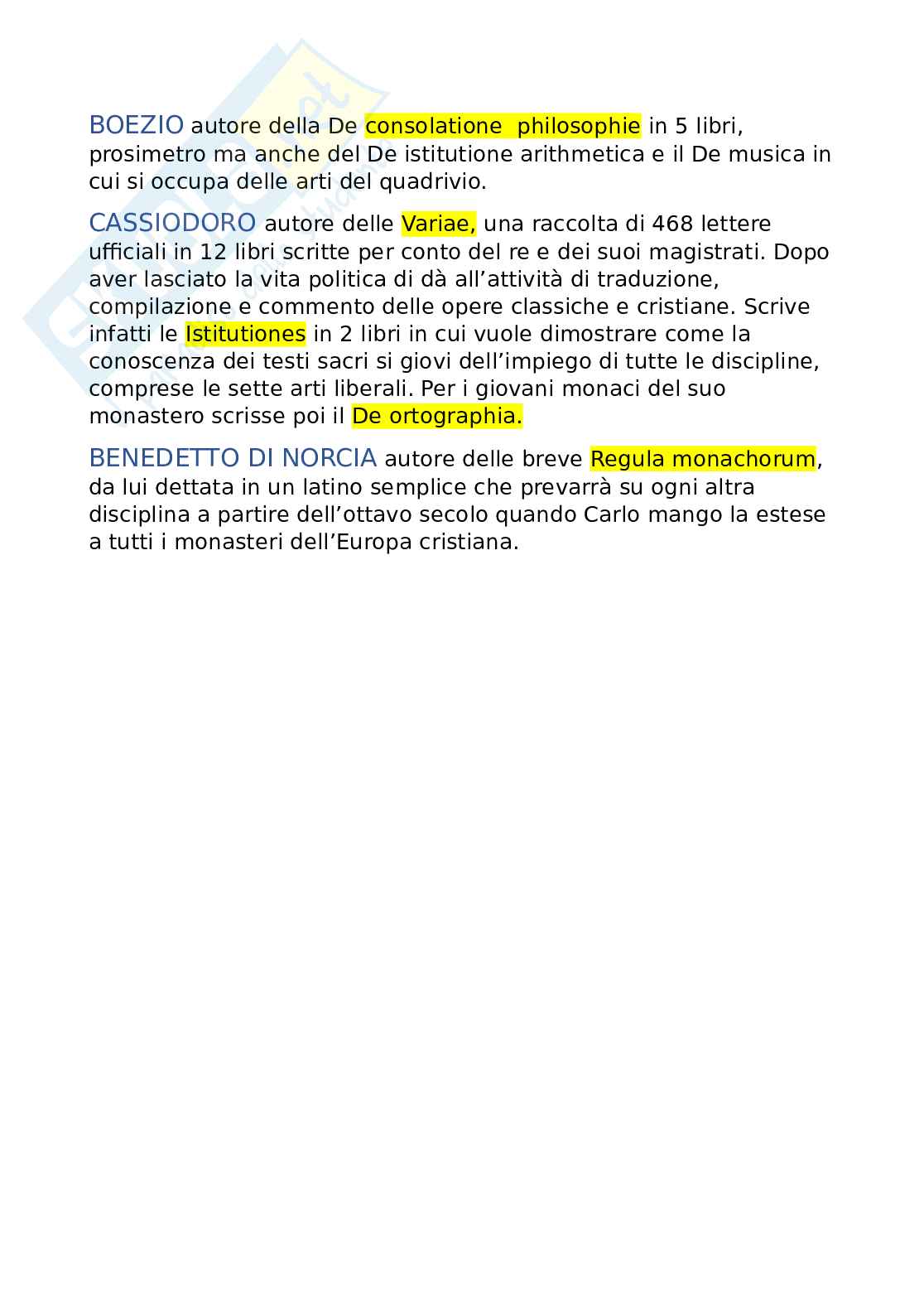 BOEZIO autore della De consolatione  philosophie in 5 libri, prosimetro ma anche del De istitutione arithmetica e il De musica in cui si occupa delle arti del quadrivio.

CASSIODORO autore delle Variae, una raccolta di 468 lettere ufficiali in 12 libri scritte per conto del re e dei suoi magistrati. Dopo aver lasciato la vita politica di dà all'attività di traduzione, compilazione e commento delle opere classiche e cristiane. Scrive infatti le Istitutiones in 2 libri in cui vuole dimostrare come la conoscenza dei testi sacri si giovi dell'impiego di tutte le discipline, comprese le sette arti liberali. Per i giovani monaci del suo monastero scrisse poi il De ortographia.

BENEDETTO DI NORCIA autore delle breve Regula monachorum, da lui dettata in un latino semplice che prevarrà su ogni altra disciplina a partire dell'ottavo secolo quando Carlo mango la estese a tutti i monasteri dell'Europa cristiana.